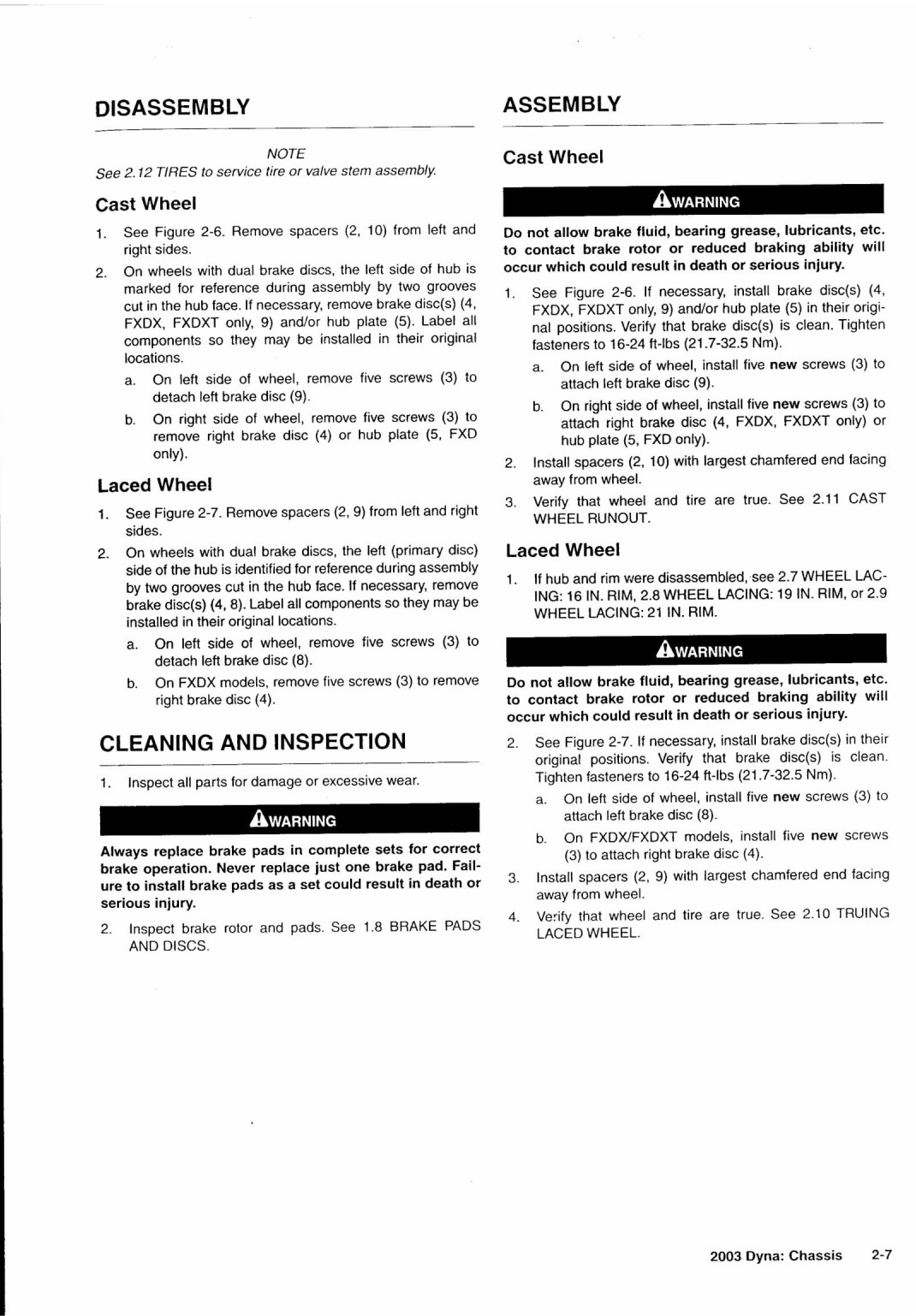 DISASSEMBLY

NOTE
See 2.12 TIRES to service tire or valve stem assembly.

Cast Wheel

1. See Figure 2-6. Remove spacers (2, 10) from left and right sides.
2. On wheels with dual brake discs, the left side of hub is marked for reference during assembly by two grooves cut in the hub face. If necessary, remove brake disc(s) (4, FXDX, FXDXT only, 9) and/or hub plate (5). Label all components so they may be installed in their original locations.
a. On left side of wheel, remove five screws (3) to detach left brake disc (9).
b. On right side of wheel, remove five screws (3) to remove right brake disc (4) or hub plate (5, FXD only).

Laced Wheel

1. See Figure 2-7. Remove spacers (2, 9) from left and right sides.
2. On wheels with dual brake discs, the left (primary disc) side of the hub is identified for reference during assembly by two grooves cut in the hub face. If necessary, remove brake disc(s) (4, 8). Label all components so they may be installed in their original locations.
a. On left side of wheel, remove five screws (3) to detach left brake disc (8).
b. On FXDX models, remove five screws (3) to remove right brake disc (4).

CLEANING AND INSPECTION

1. Inspect all parts for damage or excessive wear.

WARNING

Always replace brake pads in complete sets for correct brake operation. Never replace just one brake pad. Failure to install brake pads as a set could result in death or serious injury.

2. Inspect brake rotor and pads. See 1.8 BRAKE PADS AND DISCS.

ASSEMBLY

Cast Wheel

WARNING

Do not allow brake fluid, bearing grease, lubricants, etc. to contact brake rotor or reduced braking ability will occur which could result in death or serious injury.

1. See Figure 2-6. If necessary, install brake disc(s) (4, FXDX, FXDXT only, 9) and/or hub plate (5) in their original positions. Verify that brake disc(s) is clean. Tighten fasteners to 16-24 ft-lbs (21.7-32.5 Nm).
a. On left side of wheel, install five new screws (3) to attach left brake disc (9).
b. On right side of wheel, install five new screws (3) to attach right brake disc (4, FXDX, FXDXT only) or hub plate (5, FXD only).
2. Install spacers (2, 10) with largest chamfered end facing away from wheel.
3. Verify that wheel and tire are true. See 2.11 CAST WHEEL RUNOUT.

Laced Wheel

1. If hub and rim were disassembled, see 2.7 WHEEL LACING: 16 IN. RIM, 2.8 WHEEL LACING: 19 IN. RIM, or 2.9 WHEEL LACING: 21 IN. RIM.

WARNING

Do not allow brake fluid, bearing grease, lubricants, etc. to contact brake rotor or reduced braking ability will occur which could result in death or serious injury.

2. See Figure 2-7. If necessary, install brake disc(s) in their original positions. Verify that brake disc(s) is clean. Tighten fasteners to 16-24 ft-lbs (21.7-32.5 Nm).
a. On left side of wheel, install five new screws (3) to attach left brake disc (8).
b. On FXDX/FXDXT models, install five new screws (3) to attach right brake disc (4).
3. Install spacers (2, 9) with largest chamfered end facing away from wheel.
4. Verify that wheel and tire are true. See 2.10 TRUING LACED WHEEL.

2003 Dyna: Chassis 2-7